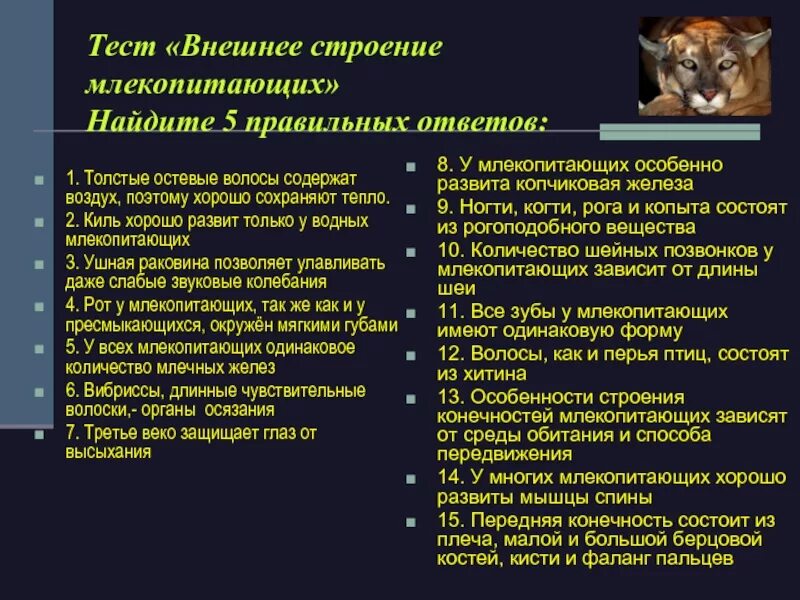 Тест «Внешнее строение млекопитающих»
Найдите 5 правильных ответов:

1. Толстые остевые волосы содержат воздух, поэтому хорошо сохраняют тепло.

2. Киль хорошо развит только у водных млекопитающих

3. Ушная раковина позволяет улавливать даже слабые звуковые колебания

4. Рот у млекопитающих, так же как и у пресмыкающихся, окружён мягкими губами

5. У всех млекопитающих одинаковое количество млечных желез

6. Вибриссы, длинные чувствительные волоски,- органы осязания

7. Третье веко защищает глаз от высыхания

8. У млекопитающих особенно развита копчиковая железа

9. Ногти, когти, рога и копыта состоят из рогоподобного вещества

10. Количество шейных позвонков у млекопитающих зависит от длины шеи

11. Все зубы у млекопитающих имеют одинаковую форму

12. Волосы, как и перья птиц, состоят из хитина

13. Особенности строения конечностей млекопитающих зависят от среды обитания и способа передвижения

14. У многих млекопитающих хорошо развиты мышцы спины

15. Передняя конечность состоит из плеча, малой и большой берцовой костей, кисти и фаланг пальцев